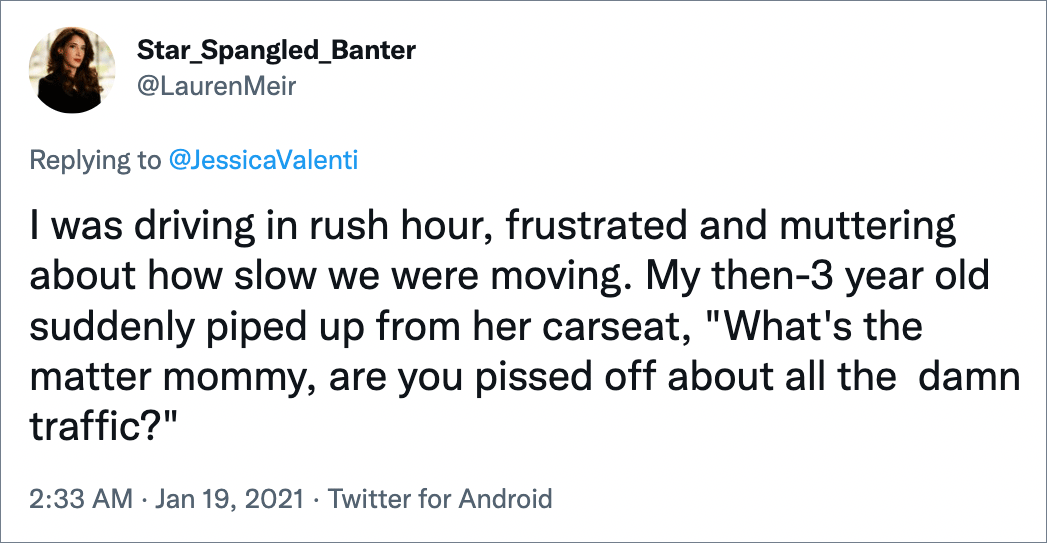 Star_Spangled_Banter
@LaurenMeir

Replying to @JessicaValenti

I was driving in rush hour, frustrated and muttering about how slow we were moving. My then-3 year old suddenly piped up from her carseat, "What's the matter mommy, are you pissed off about all the damn traffic?"

2:33 AM · Jan 19, 2021 · Twitter for Android